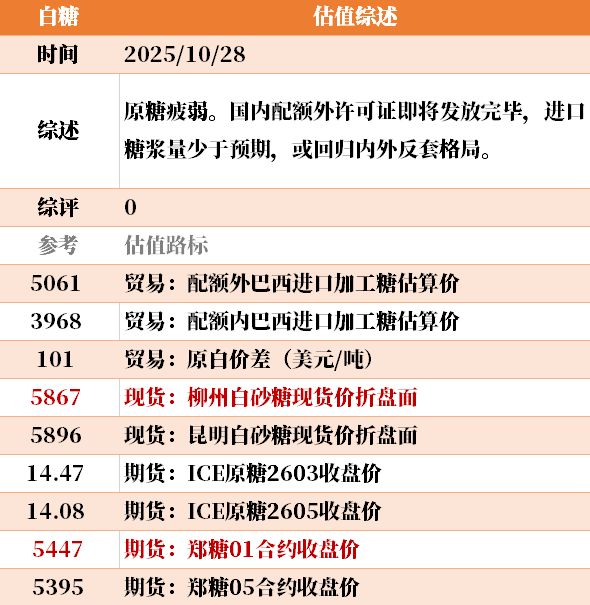 | 白糖 | 估值综述 |
|---|---|
| 时间 | 2025/10/28 |
| 综述 | 原糖疲弱。国内配额外许可证即将发放完毕，进口糖浆量少于预期，或回归内外反套格局。 |
| 综评 | 0 |
| 参考 | 估值路标 |
| 5061 | 贸易：配额外巴西进口加工糖估算价 |
| 3968 | 贸易：配额内巴西进口加工糖估算价 |
| 101 | 贸易：原白价差（美元/吨） |
| 5867 | 现货：柳州白砂糖现货价折盘面 |
| 5896 | 现货：昆明白砂糖现货价折盘面 |
| 14.47 | 期货：ICE原糖2603收盘价 |
| 14.08 | 期货：ICE原糖2605收盘价 |
| 5447 | 期货：郑糖01合约收盘价 |
| 5395 | 期货：郑糖05合约收盘价 |